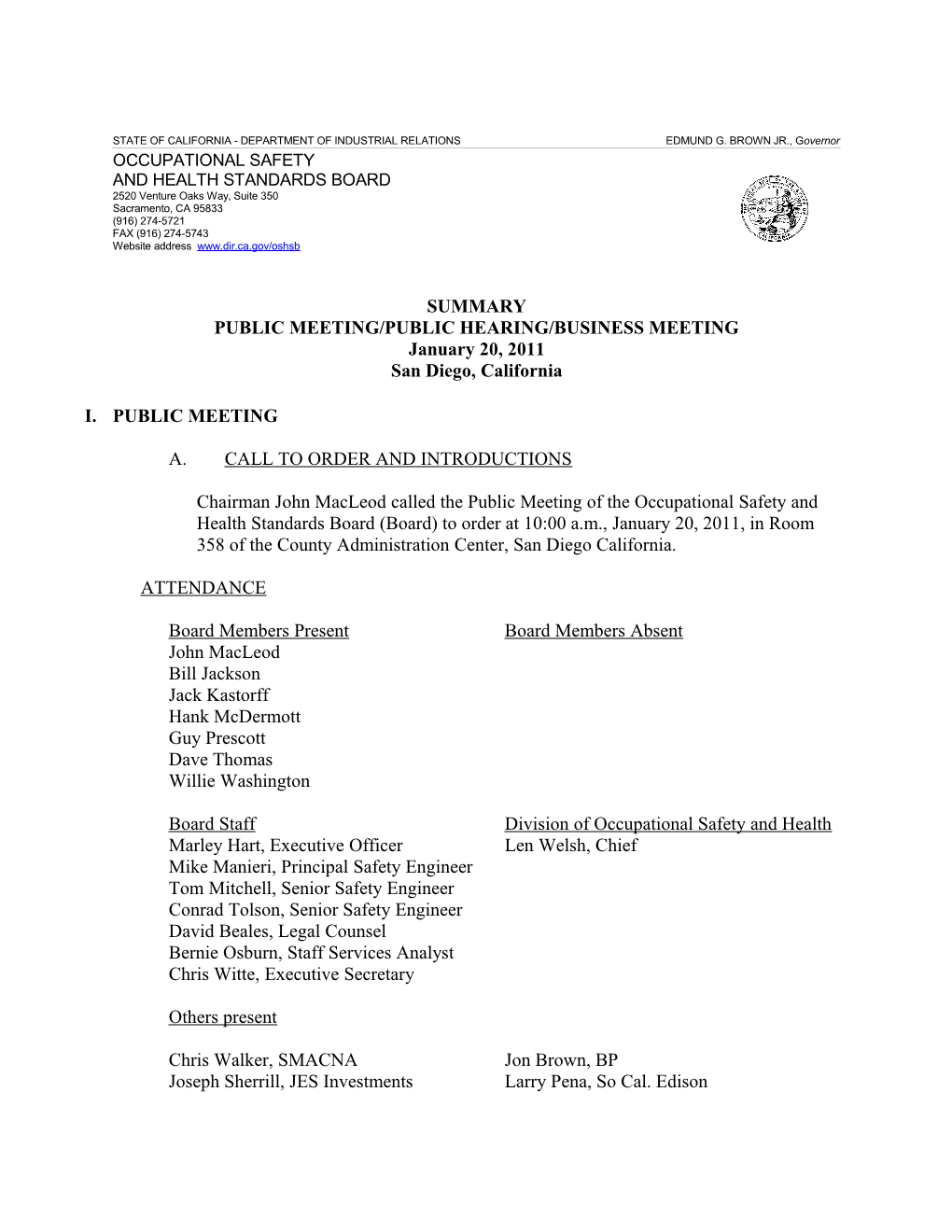 STATE OF CALIFORNIA - DEPARTMENT OF INDUSTRIAL RELATIONS EDMUND G. BROWN JR., Governor

OCCUPATIONAL SAFETY
AND HEALTH STANDARDS BOARD
2520 Venture Oaks Way, Suite 350
Sacramento, CA 95833
(916) 274-5721
FAX (916) 274-5743
Website address www.dir.ca.gov/oshsb

SUMMARY
PUBLIC MEETING/PUBLIC HEARING/BUSINESS MEETING
January 20, 2011
San Diego, California

I. PUBLIC MEETING

A. CALL TO ORDER AND INTRODUCTIONS

Chairman John MacLeod called the Public Meeting of the Occupational Safety and Health Standards Board (Board) to order at 10:00 a.m., January 20, 2011, in Room 358 of the County Administration Center, San Diego California.

ATTENDANCE

Board Members Present
John MacLeod
Bill Jackson
Jack Kastorff
Hank McDermott
Guy Prescott
Dave Thomas
Willie Washington

Board Members Absent

Board Staff
Marley Hart, Executive Officer
Mike Manieri, Principal Safety Engineer
Tom Mitchell, Senior Safety Engineer
Conrad Tolson, Senior Safety Engineer
David Beales, Legal Counsel
Bernie Osburn, Staff Services Analyst
Chris Witte, Executive Secretary

Division of Occupational Safety and Health
Len Welsh, Chief

Others present

Chris Walker, SMACNA
Joseph Sherrill, JES Investments

Jon Brown, BP
Larry Pena, So Cal. Edison